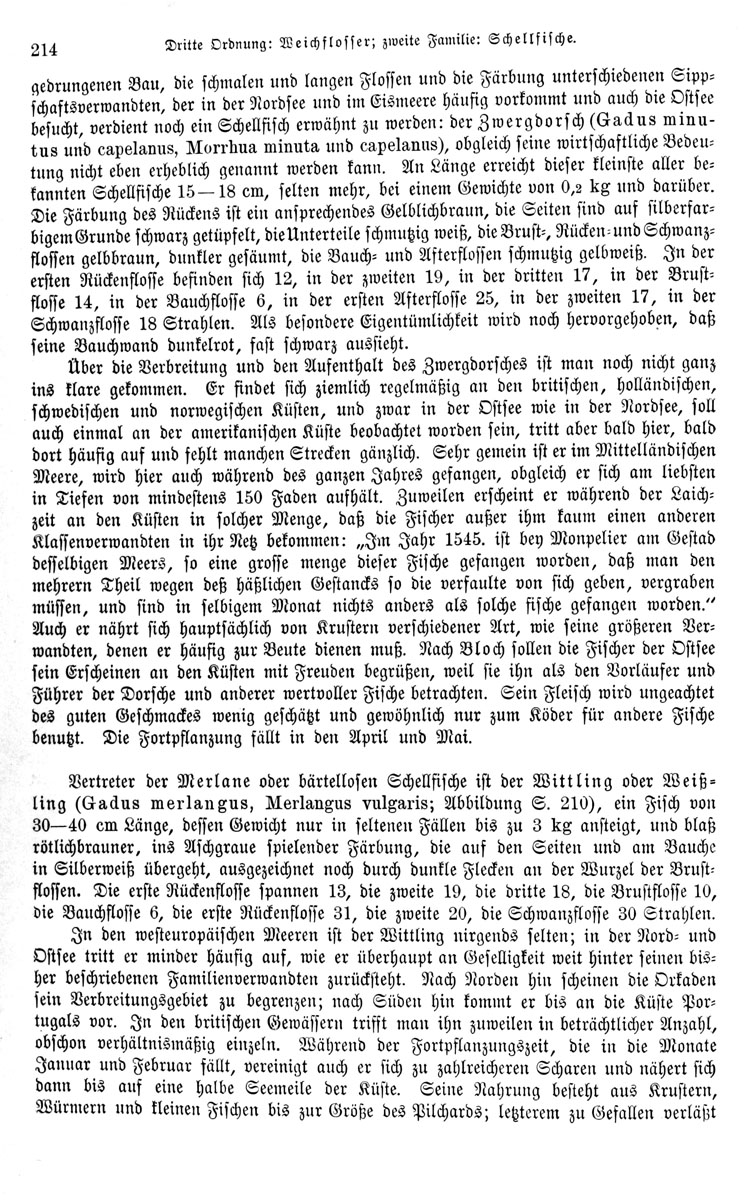 214 Dritte Ordnung: Weichflosser; zweite Familie: Schellfische.

gedrungenen Bau, die schmalen und langen Flossen und die Färbung unterschiedenen Sippschaftsverwandten, der in der Nordsee und im Eismeere häufig vorkommt und auch die Ostsee besucht, verdient noch ein Schellfisch erwähnt zu werden: der Zwergdorsch (Gadus minutus und capelanus, Morrhua minuta und capelanus), obgleich seine wirtschaftliche Bedeutung nicht eben erheblich genannt werden kann. An Länge erreicht dieser kleinste aller bekannten Schellfische 15—18 cm, selten mehr, bei einem Gewichte von 0,2 kg und darüber. Die Färbung des Rückens ist ein ansprechendes Gelblichbraun, die Seiten sind auf silberfarbigem Grunde schwarz getüpfelt, die Unterteile schmutzig weiß, die Brust-, Rücken- und Schwanzflossen gelbbraun, dunkler gesäumt, die Bauch- und Afterflossen schmutzig gelbweiß. In der ersten Rückenflosse befinden sich 12, in der zweiten 19, in der dritten 17, in der Brustflosse 14, in der Bauchflosse 6, in der ersten Afterflosse 25, in der zweiten 17, in der Schwanzflosse 18 Strahlen. Als besondere Eigentümlichkeit wird noch hervorgehoben, daß seine Bauchwand dunkelrot, fast schwarz aussieht.

Über die Verbreitung und den Aufenthalt des Zwergdorsches ist man noch nicht ganz ins klare gekommen. Er findet sich ziemlich regelmäßig an den britischen, holländischen, schwedischen und norwegischen Küsten, und zwar in der Ostsee wie in der Nordsee, soll auch einmal an der amerikanischen Küste beobachtet worden sein, tritt aber bald hier, bald dort häufig auf und fehlt manchen Strecken gänzlich. Sehr gemein ist er im Mittelländischen Meere, wird hier auch während des ganzen Jahres gefangen, obgleich er sich am liebsten in Tiefen von mindestens 150 Faden aufhält. Zuweilen erscheint er während der Laichzeit an den Küsten in solcher Menge, daß die Fischer außer ihm kaum einen anderen Klassenverwandten in ihr Netz bekommen: „Im Jahr 1545. ist bey Monpelier am Gestad desselbigen Meers, so eine grosse menge dieser Fische gefangen worden, daß man den mehrern Theil wegen deß häßlichen Gestancks so die verfaulte von sich geben, vergraben müssen, und sind in selbigem Monat nichts anders als solche fische gefangen worden.“ Auch er nährt sich hauptsächlich von Krustern verschiedener Art, wie seine größeren Verwandten, denen er häufig zur Beute dienen muß. Nach Bloch sollen die Fischer der Ostsee sein Erscheinen an den Küsten mit Freuden begrüßen, weil sie ihn als den Vorläufer und Führer der Dorsche und anderer wertvoller Fische betrachten. Sein Fleisch wird ungeachtet des guten Geschmackes wenig geschätzt und gewöhnlich nur zum Köder für andere Fische benutzt. Die Fortpflanzung fällt in den April und Mai.

Vertreter der Merlane oder bärtellosen Schellfische ist der Wittling oder Weißling (Gadus merlangus, Merlangus vulgaris; Abbildung S. 210), ein Fisch von 30—40 cm Länge, dessen Gewicht nur in seltenen Fällen bis zu 3 kg ansteigt, und blaß rötlichbrauner, ins Aschgraue spielender Färbung, die auf den Seiten und am Bauche in Silberweiß übergeht, ausgezeichnet noch durch dunkle Flecken an der Wurzel der Brustflossen. Die erste Rückenflosse spannen 13, die zweite 19, die dritte 18, die Brustflosse 10, die Bauchflosse 6, die erste Rückenflosse 31, die zweite 20, die Schwanzflosse 30 Strahlen.

In den westeuropäischen Meeren ist der Wittling nirgends selten; in der Nord- und Ostsee tritt er minder häufig auf, wie er überhaupt an Geselligkeit weit hinter seinen bisher beschriebenen Familienverwandten zurücksteht. Nach Norden hin scheinen die Orkaden sein Verbreitungsgebiet zu begrenzen; nach Süden hin kommt er bis an die Küste Portugals vor. In den britischen Gewässern trifft man ihn zuweilen in beträchtlicher Anzahl, obschon verhältnismäßig einzeln. Während der Fortpflanzungszeit, die in die Monate Januar und Februar fällt, vereinigt auch er sich zu zahlreicheren Scharen und nähert sich dann bis auf eine halbe Seemeile der Küste. Seine Nahrung besteht aus Krustern, Würmern und kleinen Fischen bis zur Größe des Pilchards; letzterem zu Gefallen verläßt